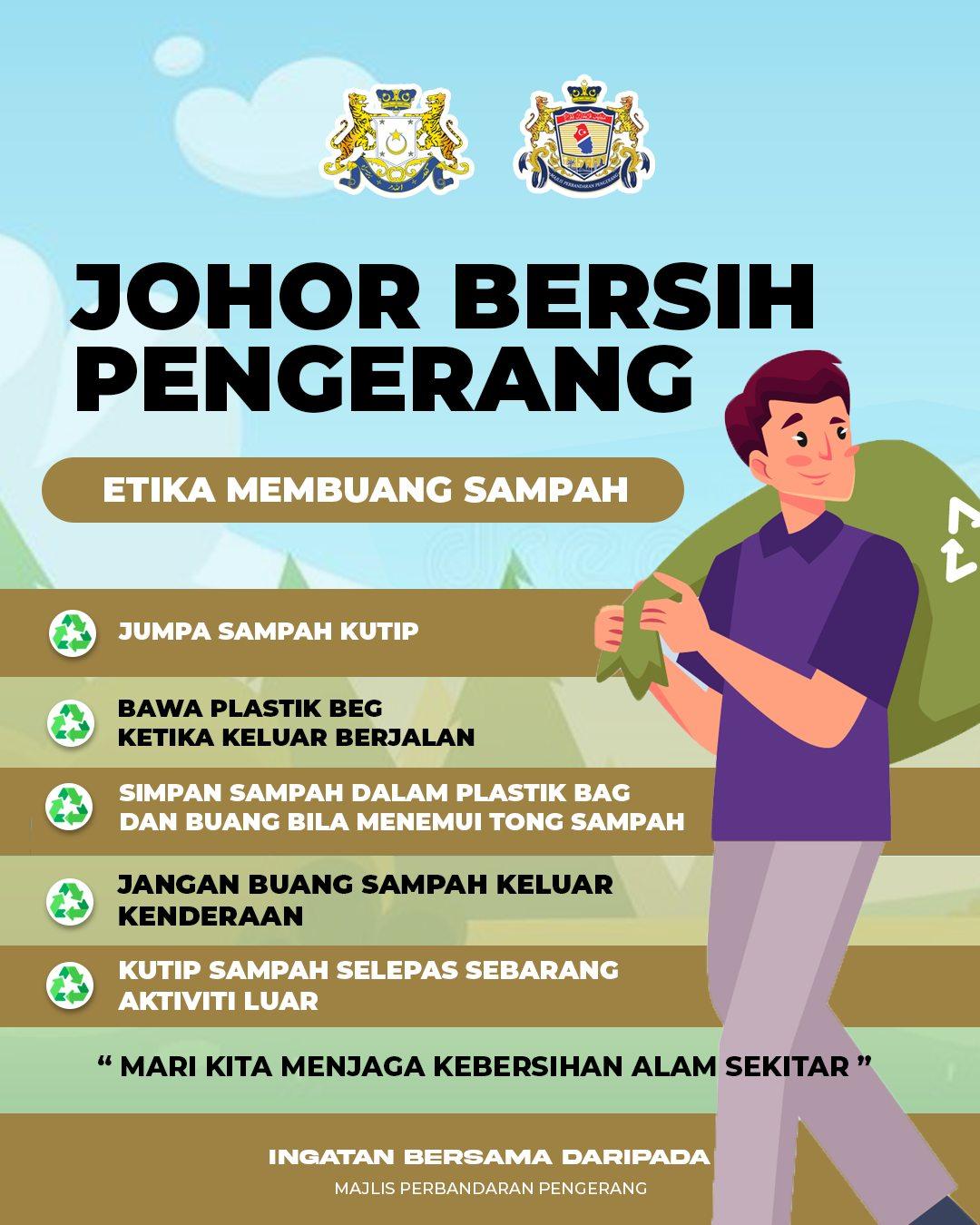 MAJLIS PERBANDARAN PENGERANG

JOHOR BERSIH PENGERANG

ETIKA MEMBUANG SAMPAH

JUMPA SAMPAH KUTIP

BAWA PLASTIK BEG KETIKA KELUAR BERJALAN

SIMPAN SAMPAH DALAM PLASTIK BAG DAN BUANG BILA MENEMUI TONG SAMPAH

JANGAN BUANG SAMPAH KELUAR KENDERAAN

KUTIP SAMPAH SELEPAS SEBARANG AKTIVITI LUAR

“ MARI KITA MENJAGA KEBERSIHAN ALAM SEKITAR ”

INGATAN BERSAMA DARIPADA

MAJLIS PERBANDARAN PENGERANG